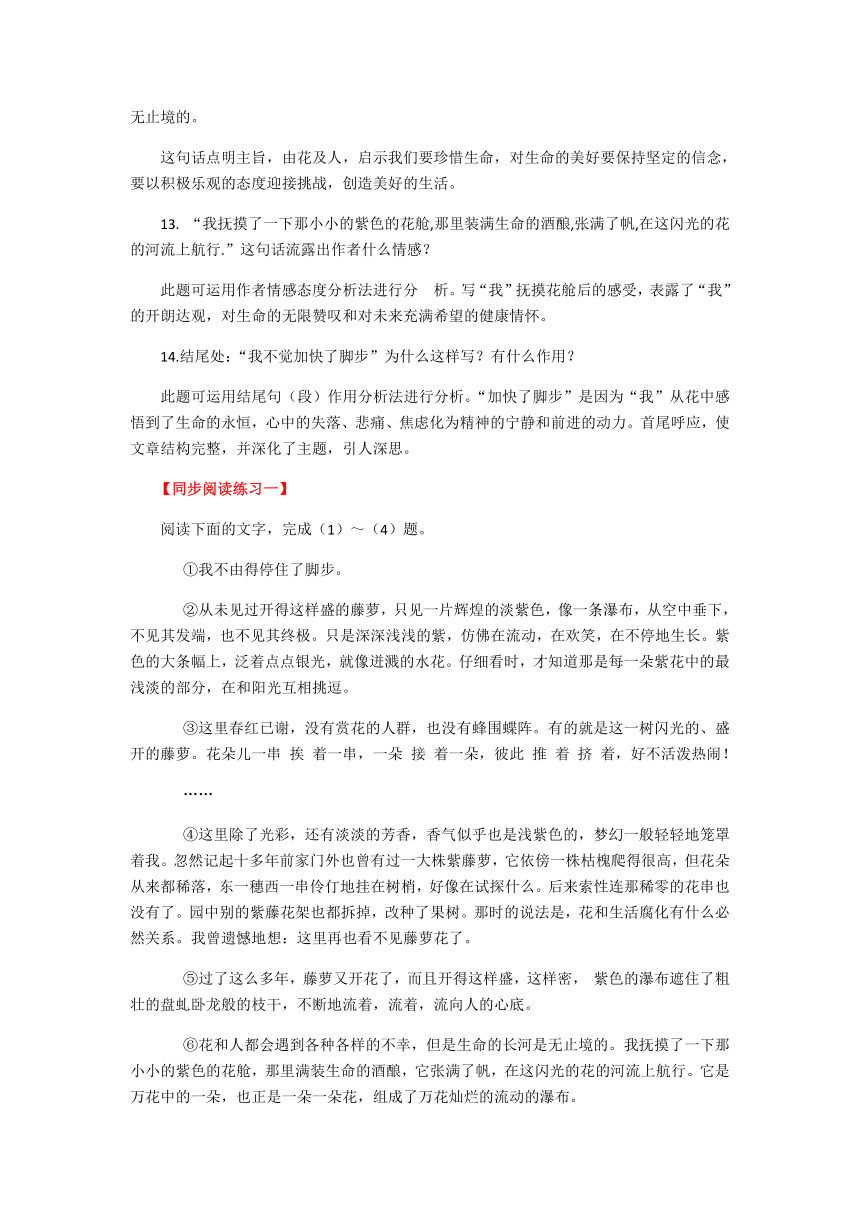 无止境的。

这句话点明主旨，由花及人，启示我们要珍惜生命，对生命的美好要保持坚定的信念，要以积极乐观的态度迎接挑战，创造美好的生活。

13. “我抚摸了一下那小小的紫色的花舱,那里装满生命的酒酿,张满了帆,在这闪光的花的河流上航行.”这句话流露出作者什么情感？

此题可运用作者情感态度分析法进行分　析。写“我”抚摸花舱后的感受，表露了“我”的开朗达观，对生命的无限赞叹和对未来充满希望的健康情怀。

14.结尾处：“我不觉加快了脚步”为什么这样写？有什么作用？

此题可运用结尾句（段）作用分析法进行分析。“加快了脚步”是因为“我”从花中感悟到了生命的永恒，心中的失落、悲痛、焦虑化为精神的宁静和前进的动力。首尾呼应，使文章结构完整，并深化了主题，引人深思。

【同步阅读练习一】

阅读下面的文字，完成（1）～（4）题。

①我不由得停住了脚步。

②从未见过开得这样盛的藤萝，只见一片辉煌的淡紫色，像一条瀑布，从空中垂下，不见其发端，也不见其终极。只是深深浅浅的紫，仿佛在流动，在欢笑，在不停地生长。紫色的大条幅上，泛着点点银光，就像迸溅的水花。仔细看时，才知道那是每一朵紫花中的最浅淡的部分，在和阳光互相挑逗。

③这里春红已谢，没有赏花的人群，也没有蜂围蝶阵。有的就是这一树闪光的、盛开的藤萝。花朵儿一串 挨 着一串，一朵 接 着一朵，彼此 推 着 挤 着，好不活泼热闹！

……

④这里除了光彩，还有淡淡的芳香，香气似乎也是浅紫色的，梦幻一般轻轻地笼罩着我。忽然记起十多年前家门外也曾有过一大株紫藤萝，它依傍一株枯槐爬得很高，但花朵从来都稀落，东一穗西一串伶仃地挂在树梢，好像在试探什么。后来索性连那稀零的花串也没有了。园中别的紫藤花架也都拆掉，改种了果树。那时的说法是，花和生活腐化有什么必然关系。我曾遗憾地想：这里再也看不见藤萝花了。

⑤过了这么多年，藤萝又开花了，而且开得这样盛，这样密，　紫色的瀑布遮住了粗壮的盘虬卧龙般的枝干，不断地流着，流着，流向人的心底。

⑥花和人都会遇到各种各样的不幸，但是生命的长河是无止境的。我抚摸了一下那小小的紫色的花舱，那里满装生命的酒酿，它张满了帆，在这闪光的花的河流上航行。它是万花中的一朵，也正是一朵一朵花，组成了万花灿烂的流动的瀑布。